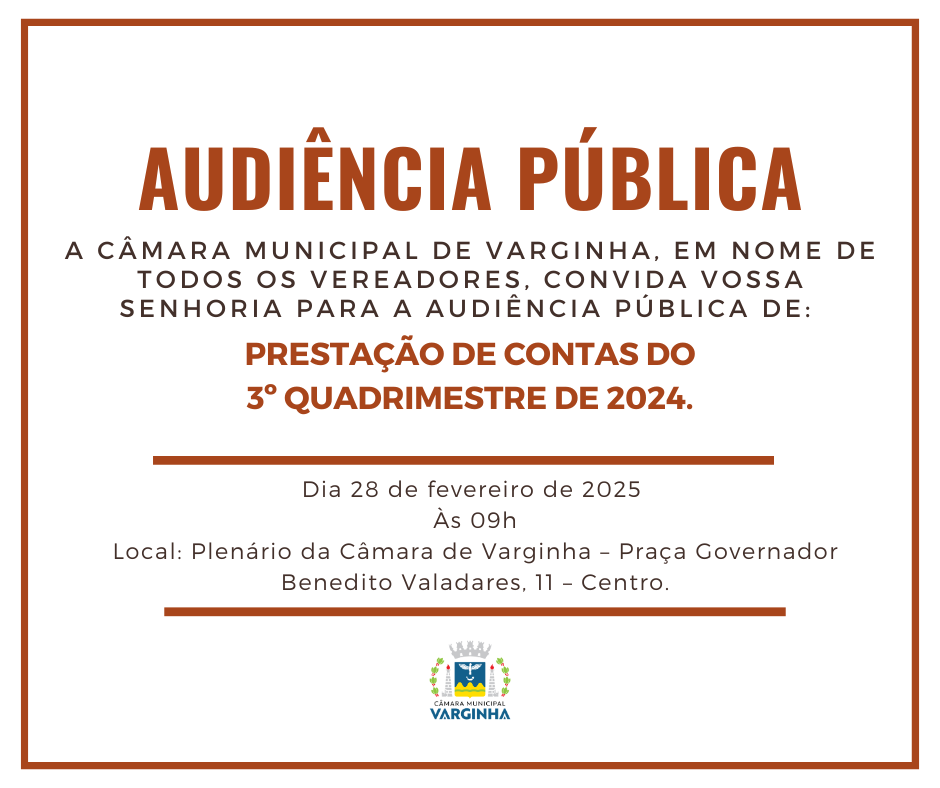 AUDIÊNCIA PÚBLICA

A CÂMARA MUNICIPAL DE VARGINHA, EM NOME DE TODOS OS VEREADORES, CONVIDA VOSSA SENHORIA PARA A AUDIÊNCIA PÚBLICA DE:

PRESTAÇÃO DE CONTAS DO 3º QUADRIMESTRE DE 2024.

Dia 28 de fevereiro de 2025
Às 09h
Local: Plenário da Câmara de Varginha – Praça Governador Benedito Valadares, 11 – Centro.

CÂMARA MUNICIPAL
VARGINHA